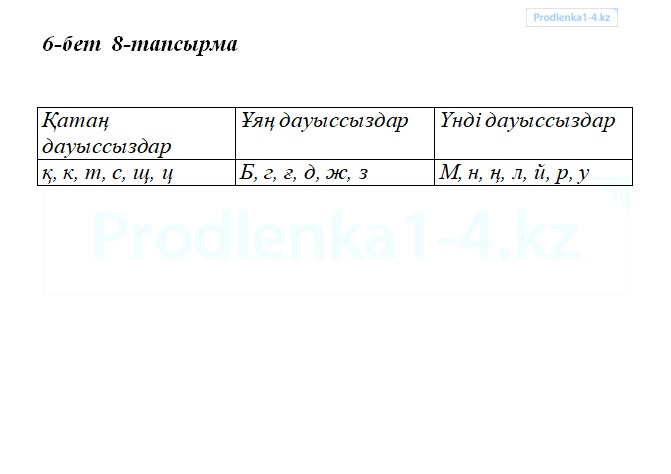 Prodlenka1-4.kz

6-бет 8-тапсырма

| Қатаң дауыссыздар | Ұяң дауыссыздар | Үнді дауыссыздар |
|---|---|---|
| қ, к, т, с, щ, ц | Б, г, ғ, д, ж, з | М, н, ң, л, й, р, у |

Prodlenka1-4.kz